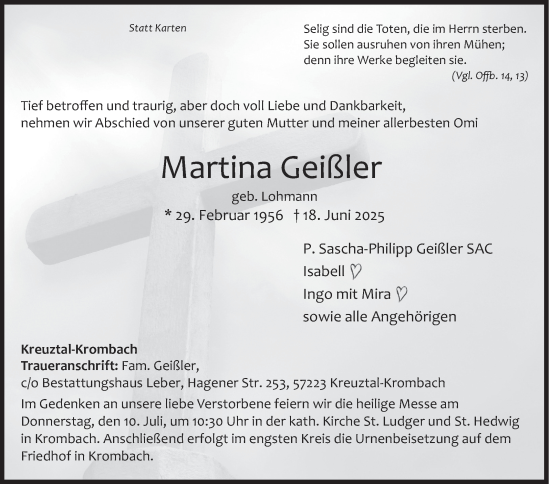 Statt Karten

Selig sind die Toten, die im Herrn sterben.
Sie sollen ausruhen von ihren Mühen;
denn ihre Werke begleiten sie.
(Vgl. Offb. 14, 13)

Tief betroffen und traurig, aber doch voll Liebe und Dankbarkeit, nehmen wir Abschied von unserer guten Mutter und meiner allerbesten Omi

Martina Geißler

geb. Lohmann
* 29. Februar 1956 † 18. Juni 2025

P. Sascha-Philipp Geißler SAC
Isabell ♡
Ingo mit Mira ♡
sowie alle Angehörigen

Kreuztal-Krombach
Traueranschrift: Fam. Geißler,
c/o Bestattungshaus Leber, Hagener Str. 253, 57223 Kreuztal-Krombach
Im Gedenken an unsere liebe Verstorbene feiern wir die heilige Messe am Donnerstag, den 10. Juli, um 10:30 Uhr in der kath. Kirche St. Ludger und St. Hedwig in Krombach. Anschließend erfolgt im engsten Kreis die Urnenbeisetzung auf dem Friedhof in Krombach.